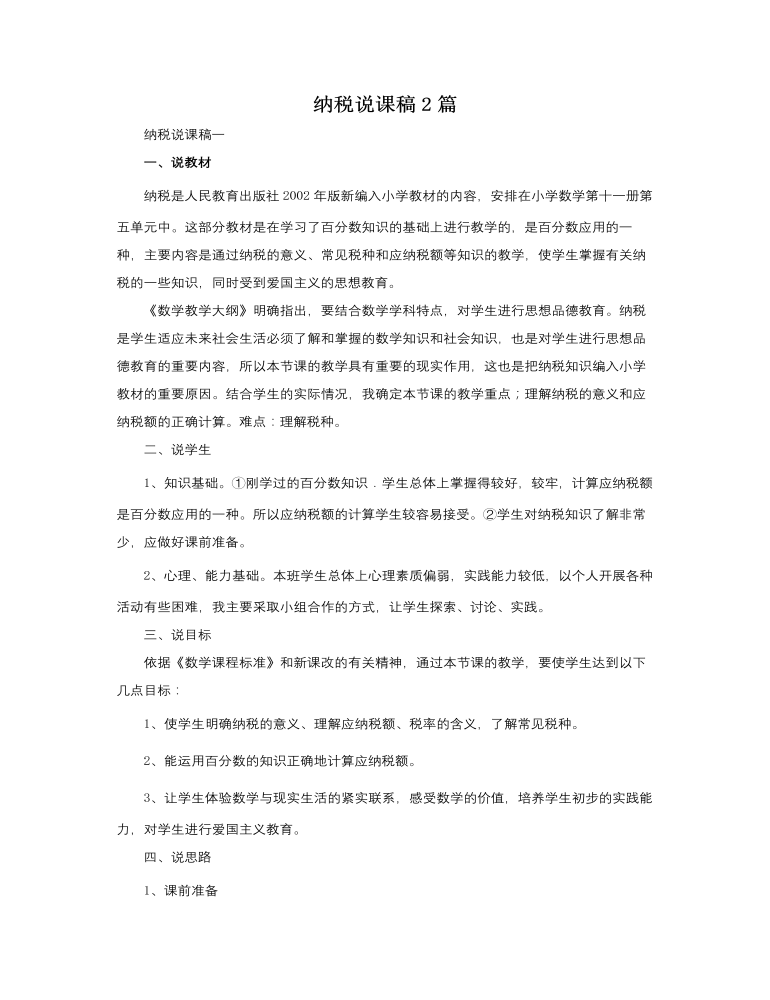 纳税说课稿2篇

纳税说课稿一

一、说教材

纳税是人民教育出版社2002年版新编入小学教材的内容，安排在小学数学第十一册第五单元中。这部分教材是在学习了百分数知识的基础上进行教学的，是百分数应用的一种，主要内容是通过纳税的意义、常见税种和应纳税额等知识的教学，使学生掌握有关纳税的一些知识，同时受到爱国主义的思想教育。

《数学教学大纲》明确指出，要结合数学学科特点，对学生进行思想品德教育。纳税是学生适应未来社会生活必须了解和掌握的数学知识和社会知识，也是对学生进行思想品德教育的重要内容，所以本节课的教学具有重要的现实作用，这也是把纳税知识编入小学教材的重要原因。结合学生的实际情况，我确定本节课的教学重点；理解纳税的意义和应纳税额的正确计算。难点：理解税种。

二、说学生

1、知识基础。①刚学过的百分数知识．学生总体上掌握得较好，较牢，计算应纳税额是百分数应用的一种。所以应纳税额的计算学生较容易接受。②学生对纳税知识了解非常少，应做好课前准备。

2、心理、能力基础。本班学生总体上心理素质偏弱，实践能力较低，以个人开展各种活动有些困难，我主要采取小组合作的方式，让学生探索、讨论、实践。

三、说目标

依据《数学课程标准》和新课改的有关精神，通过本节课的教学，要使学生达到以下几点目标：

1、使学生明确纳税的意义、理解应纳税额、税率的含义，了解常见税种。

2、能运用百分数的知识正确地计算应纳税额。

3、让学生体验数学与现实生活的紧实联系，感受数学的价值，培养学生初步的实践能力，对学生进行爱国主义教育。

四、说思路

1、课前准备